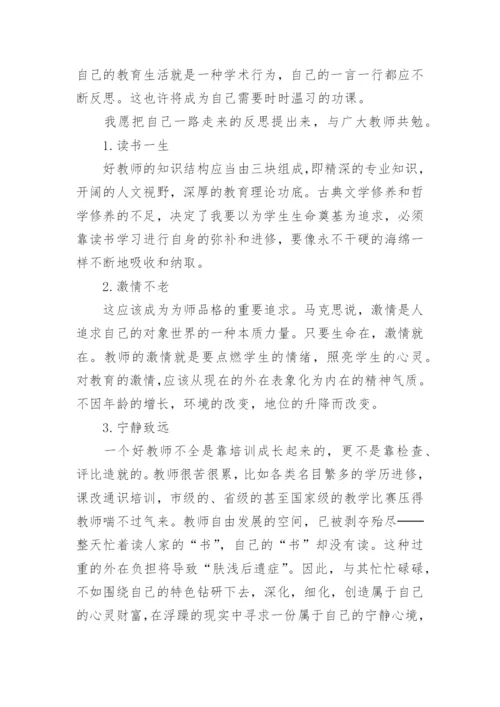 自己的教育生活就是一种学术行为，自己的一言一行都应不断反思。这也许将成为自己需要时时温习的功课。

我愿把自己一路走来的反思提出来，与广大教师共勉。

1. 读书一生

好教师的知识结构应当由三块组成,即精深的专业知识，开阔的人文视野，深厚的教育理论功底。古典文学修养和哲学修养的不足，决定了我要以为学生生命奠基为追求，必须靠读书学习进行自身的弥补和进修，要像永不干硬的海绵一样不断地吸收和纳取。

2. 激情不老

这应该成为为师品格的重要追求。马克思说，激情是人追求自己的对象世界的一种本质力量。只要生命在，激情就在。教师的激情就是要点燃学生的情绪，照亮学生的心灵。对教育的激情,应该从现在的外在表象化为内在的精神气质。不因年龄的增长，环境的改变，地位的升降而改变。

3. 宁静致远

一个好教师不全是靠培训成长起来的，更不是靠检查、评比造就的。教师很苦很累，比如各类名目繁多的学历进修，课改通识培训，市级的、省级的甚至国家级的教学比赛压得教师喘不过气来。教师自由发展的空间，已被剥夺殆尽——整天忙着读人家的“书”，自己的“书”却没有读。这种过重的外在负担将导致“肤浅后遗症”。因此，与其忙忙碌碌，不如围绕自己的特色钻研下去，深化，细化，创造属于自己的心灵财富,在浮躁的现实中寻求一份属于自己的宁静心境，